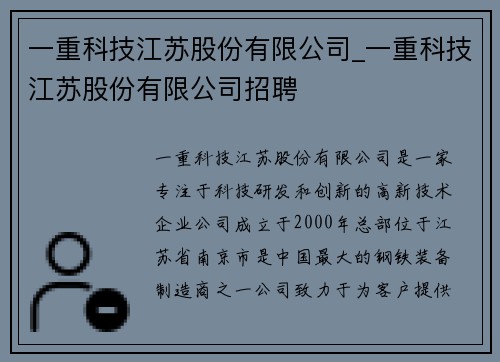 一重科技江苏股份有限公司_一重科技江苏股份有限公司招聘

一重科技江苏股份有限公司是一家专注于科技研发和创新的高新技术企业公司成立于2000年总部位于江苏省南京市是中国最大的钢铁装备制造商之一公司致力于为客户提供